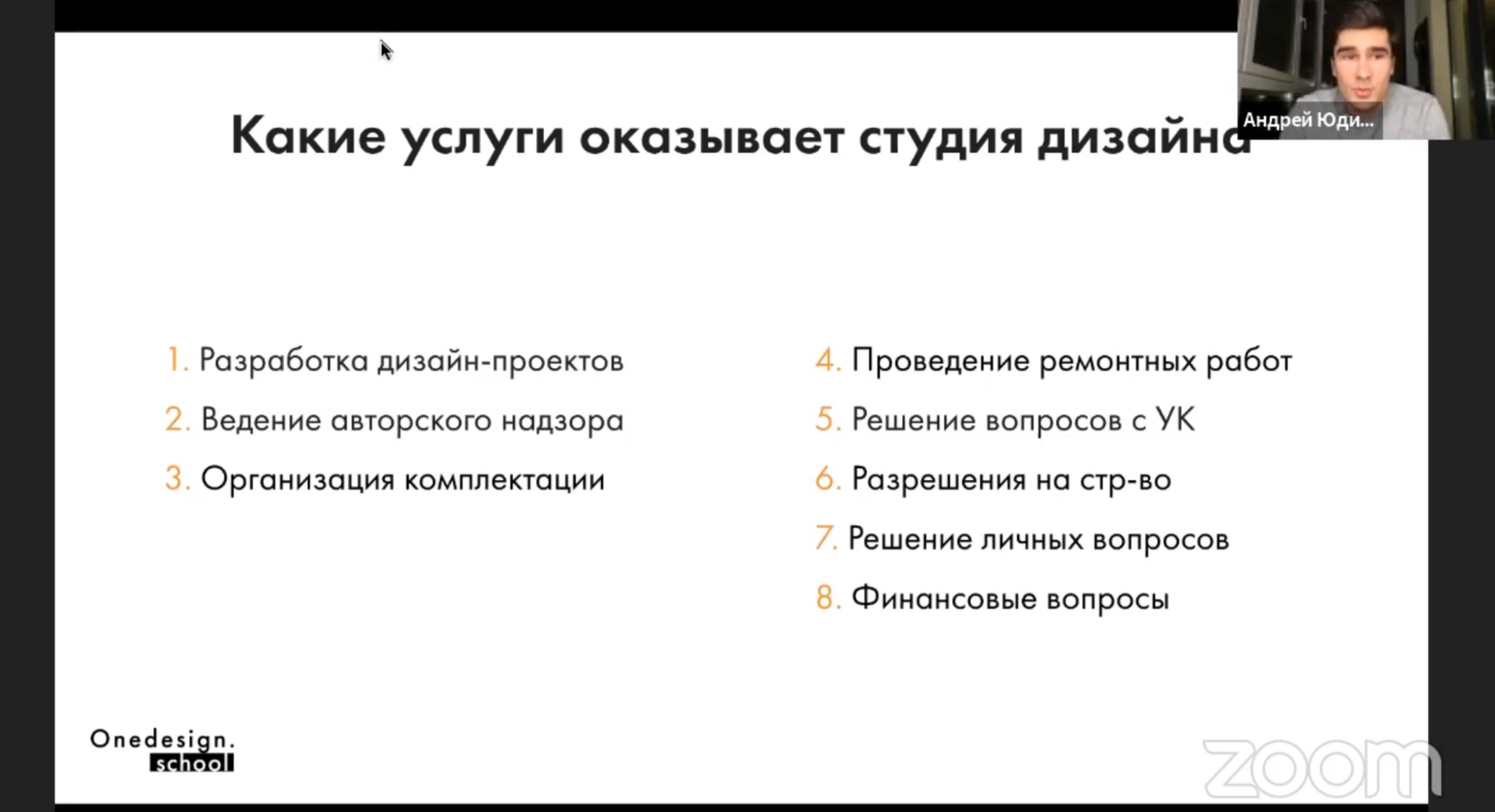 Андрей Юди...

Какие услуги оказывает студия дизайна

1. Разработка дизайн-проектов
2. Ведение авторского надзора
3. Организация комплектации

4. Проведение ремонтных работ
5. Решение вопросов с УК
6. Разрешения на стр-во
7. Решение личных вопросов
8. Финансовые вопросы

Onedesign.
school

zoom